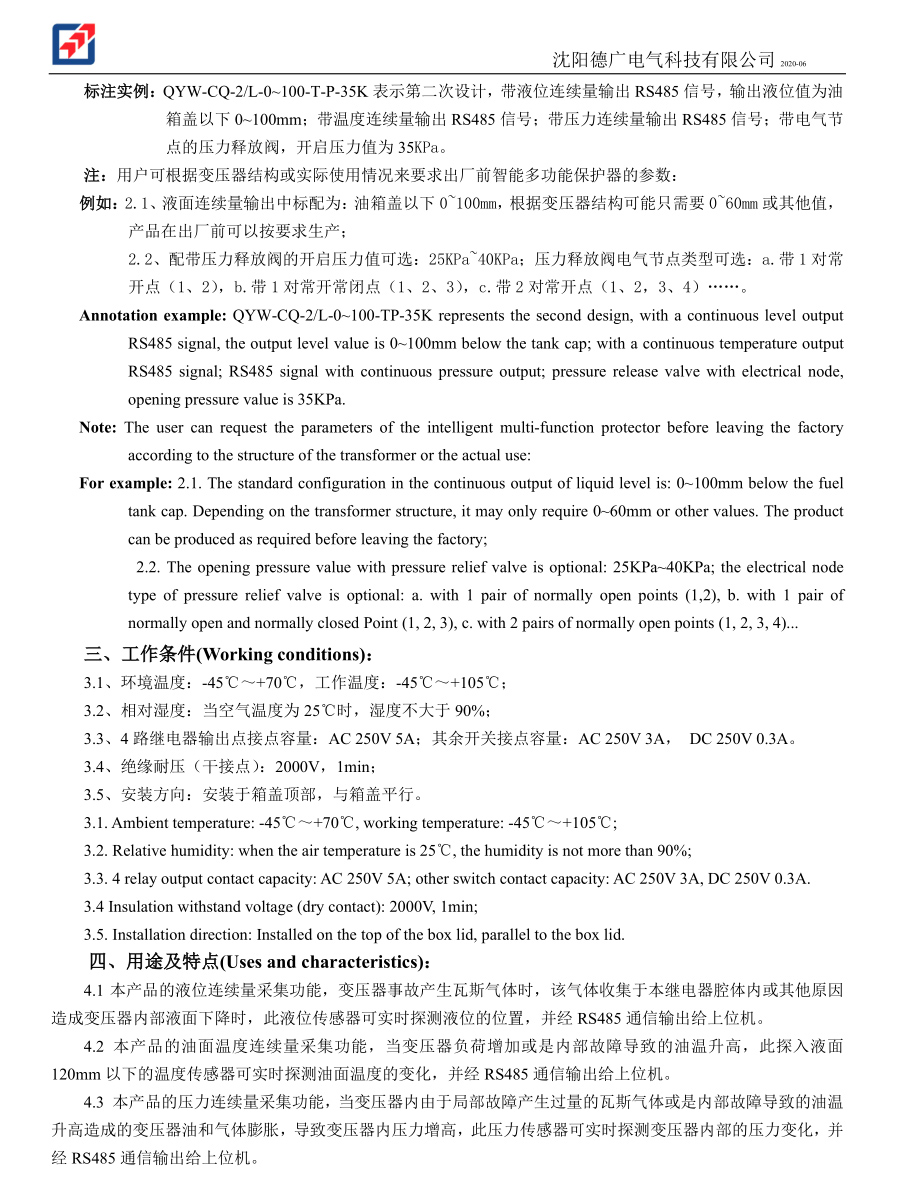 沈阳德广电气科技有限公司 2020-06

标注实例：QYW-CQ-2/L-0~100-T-P-35K 表示第二次设计，带液位连续量输出 RS485 信号，输出液位值为油箱盖以下 0~100mm；带温度连续量输出 RS485 信号；带压力连续量输出 RS485 信号；带电气节点的压力释放阀，开启压力值为 35KPa。

注：用户可根据变压器结构或实际使用情况来要求出厂前智能多功能保护器的参数：

例如：2.1、液面连续量输出中标配为：油箱盖以下 0~100mm，根据变压器结构可能只需要 0~60mm 或其他值，产品在出厂前可以按要求生产；

2.2、配带压力释放阀的开启压力值可选：25KPa~40KPa；压力释放阀电气节点类型可选：a.带 1 对常开点（1、2），b.带 1 对常开常闭点（1、2、3），c.带 2 对常开点（1、2，3、4）……。

Annotation example: QYW-CQ-2/L-0~100-TP-35K represents the second design, with a continuous level output RS485 signal, the output level value is 0~100mm below the tank cap; with a continuous temperature output RS485 signal; RS485 signal with continuous pressure output; pressure release valve with electrical node, opening pressure value is 35KPa.

Note: The user can request the parameters of the intelligent multi-function protector before leaving the factory according to the structure of the transformer or the actual use:

For example: 2.1. The standard configuration in the continuous output of liquid level is: 0~100mm below the fuel tank cap. Depending on the transformer structure, it may only require 0~60mm or other values. The product can be produced as required before leaving the factory;

2.2. The opening pressure value with pressure relief valve is optional: 25KPa~40KPa; the electrical node type of pressure relief valve is optional: a. with 1 pair of normally open points (1,2), b. with 1 pair of normally open and normally closed Point (1, 2, 3), c. with 2 pairs of normally open points (1, 2, 3, 4)...

三、工作条件(Working conditions)：

3.1、环境温度：-45℃～+70℃，工作温度：-45℃～+105℃；

3.2、相对湿度：当空气温度为 25℃时，湿度不大于 90%；

3.3、4 路继电器输出点接点容量：AC 250V 5A；其余开关接点容量：AC 250V 3A， DC 250V 0.3A。

3.4、绝缘耐压（干接点）：2000V，1min；

3.5、安装方向：安装于箱盖顶部，与箱盖平行。

3.1. Ambient temperature: -45℃～+70℃, working temperature: -45℃～+105℃;

3.2. Relative humidity: when the air temperature is 25℃, the humidity is not more than 90%;

3.3. 4 relay output contact capacity: AC 250V 5A; other switch contact capacity: AC 250V 3A, DC 250V 0.3A.

3.4 Insulation withstand voltage (dry contact): 2000V, 1min;

3.5. Installation direction: Installed on the top of the box lid, parallel to the box lid.

四、用途及特点(Uses and characteristics)：

4.1 本产品的液位连续量采集功能，变压器事故产生瓦斯气体时，该气体收集于本继电器腔体内或其他原因造成变压器内部液面下降时，此液位传感器可实时探测液位的位置，并经 RS485 通信输出给上位机。

4.2 本产品的油面温度连续量采集功能，当变压器负荷增加或是内部故障导致的油温升高，此探入液面 120mm 以下的温度传感器可实时探测油面温度的变化，并经 RS485 通信输出给上位机。

4.3 本产品的压力连续量采集功能，当变压器内由于局部故障产生过量的瓦斯气体或是内部故障导致的油温升高造成的变压器油和气体膨胀，导致变压器内压力增高，此压力传感器可实时探测变压器内部的压力变化，并经 RS485 通信输出给上位机。